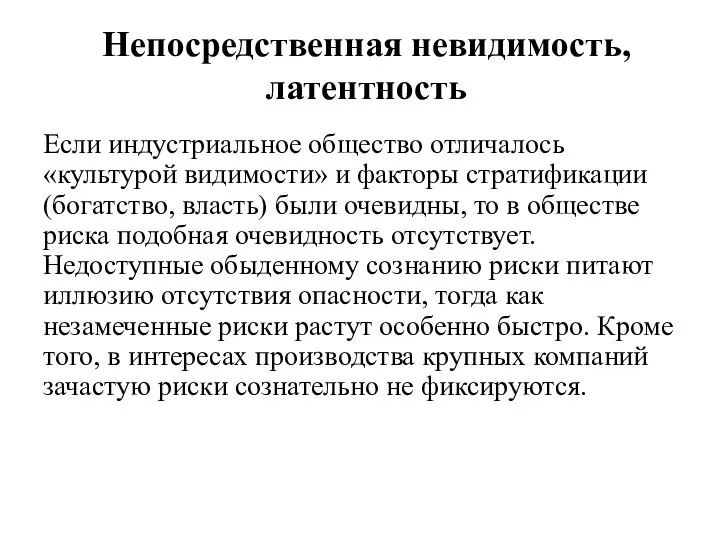 Непосредственная невидимость, латентность

Если индустриальное общество отличалось «культурой видимости» и факторы стратификации (богатство, власть) были очевидны, то в обществе риска подобная очевидность отсутствует. Недоступные обыденному сознанию риски питают иллюзию отсутствия опасности, тогда как незамеченные риски растут особенно быстро. Кроме того, в интересах производства крупных компаний зачастую риски сознательно не фиксируются.